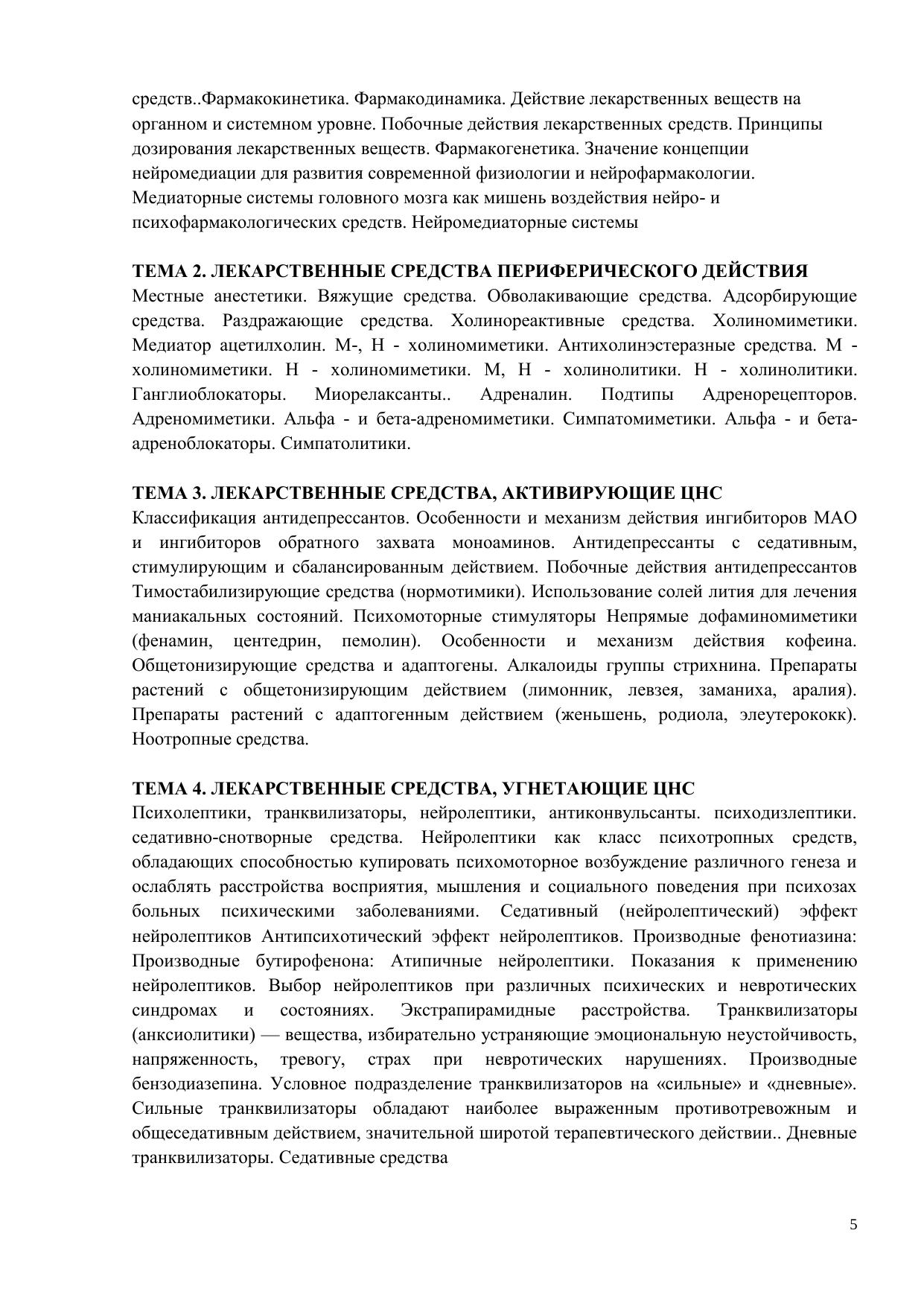 средств..Фармакокинетика. Фармакодинамика. Действие лекарственных веществ на органном и системном уровне. Побочные действия лекарственных средств. Принципы дозирования лекарственных веществ. Фармакогенетика. Значение концепции нейромедиации для развития современной физиологии и нейрофармакологии. Медиаторные системы головного мозга как мишень воздействия нейро- и психофармакологических средств. Нейромедиаторные системы

ТЕМА 2. ЛЕКАРСТВЕННЫЕ СРЕДСТВА ПЕРИФЕРИЧЕСКОГО ДЕЙСТВИЯ
Местные анестетики. Вяжущие средства. Обволакивающие средства. Адсорбирующие средства. Раздражающие средства. Холинореактивные средства. Холиномиметики. Медиатор ацетилхолин. М-, Н - холиномиметики. Антихолинэстеразные средства. М - холиномиметики. Н - холиномиметики. М, Н - холинолитики. Н - холинолитики. Ганглиоблокаторы. Миорелаксанты.. Адреналин. Подтипы Адренорецепторов. Адреномиметики. Альфа - и бета-адреномиметики. Симпатомиметики. Альфа - и бета-адреноблокаторы. Симпатолитики.

ТЕМА 3. ЛЕКАРСТВЕННЫЕ СРЕДСТВА, АКТИВИРУЮЩИЕ ЦНС
Классификация антидепрессантов. Особенности и механизм действия ингибиторов МАО и ингибиторов обратного захвата моноаминов. Антидепрессанты с седативным, стимулирующим и сбалансированным действием. Побочные действия антидепрессантов Тимостабилизирующие средства (нормотимики). Использование солей лития для лечения маниакальных состояний. Психомоторные стимуляторы Непрямые дофаминомиметики (фенамин, центедрин, пемолин). Особенности и механизм действия кофеина. Общетонизирующие средства и адаптогены. Алкалоиды группы стрихнина. Препараты растений с общетонизирующим действием (лимонник, левзея, заманиха, аралия). Препараты растений с адаптогенным действием (женьшень, родиола, элеутерококк). Ноотропные средства.

ТЕМА 4. ЛЕКАРСТВЕННЫЕ СРЕДСТВА, УГНЕТАЮЩИЕ ЦНС
Психолептики, транквилизаторы, нейролептики, антиконвульсанты. психодизлептики. седативно-снотворные средства. Нейролептики как класс психотропных средств, обладающих способностью купировать психомоторное возбуждение различного генеза и ослаблять расстройства восприятия, мышления и социального поведения при психозах больных психическими заболеваниями. Седативный (нейролептический) эффект нейролептиков Антипсихотический эффект нейролептиков. Производные фенотиазина: Производные бутирофенона: Атипичные нейролептики. Показания к применению нейролептиков. Выбор нейролептиков при различных психических и невротических синдромах и состояниях. Экстрапирамидные расстройства. Транквилизаторы (анксиолитики) — вещества, избирательно устраняющие эмоциональную неустойчивость, напряженность, тревогу, страх при невротических нарушениях. Производные бензодиазепина. Условное подразделение транквилизаторов на «сильные» и «дневные». Сильные транквилизаторы обладают наиболее выраженным противотревожным и общеседативным действием, значительной широтой терапевтического действии.. Дневные транквилизаторы. Седативные средства

5